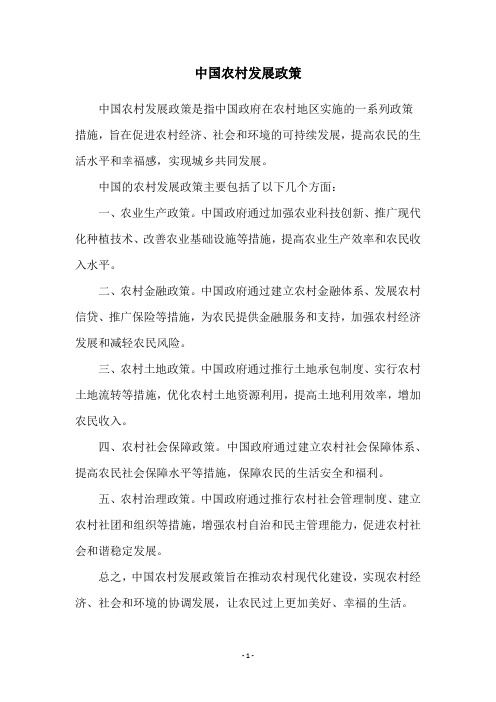 中国农村发展政策

中国农村发展政策是指中国政府在农村地区实施的一系列政策措施，旨在促进农村经济、社会和环境的可持续发展，提高农民的生活水平和幸福感，实现城乡共同发展。

中国的农村发展政策主要包括了以下几个方面：

一、农业生产政策。中国政府通过加强农业科技创新、推广现代化种植技术、改善农业基础设施等措施，提高农业生产效率和农民收入水平。

二、农村金融政策。中国政府通过建立农村金融体系、发展农村信贷、推广保险等措施，为农民提供金融服务和支持，加强农村经济发展和减轻农民风险。

三、农村土地政策。中国政府通过推行土地承包制度、实行农村土地流转等措施，优化农村土地资源利用，提高土地利用效率，增加农民收入。

四、农村社会保障政策。中国政府通过建立农村社会保障体系、提高农民社会保障水平等措施，保障农民的生活安全和福利。

五、农村治理政策。中国政府通过推行农村社会管理制度、建立农村社团和组织等措施，增强农村自治和民主管理能力，促进农村社会和谐稳定发展。

总之，中国农村发展政策旨在推动农村现代化建设，实现农村经济、社会和环境的协调发展，让农民过上更加美好、幸福的生活。

- 1 -